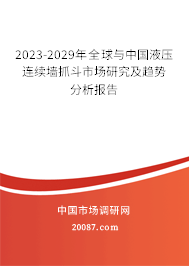 2023-2029年全球与中国液压连续墙抓斗市场研究及趋势分析报告

中国市场调研网

20087.com